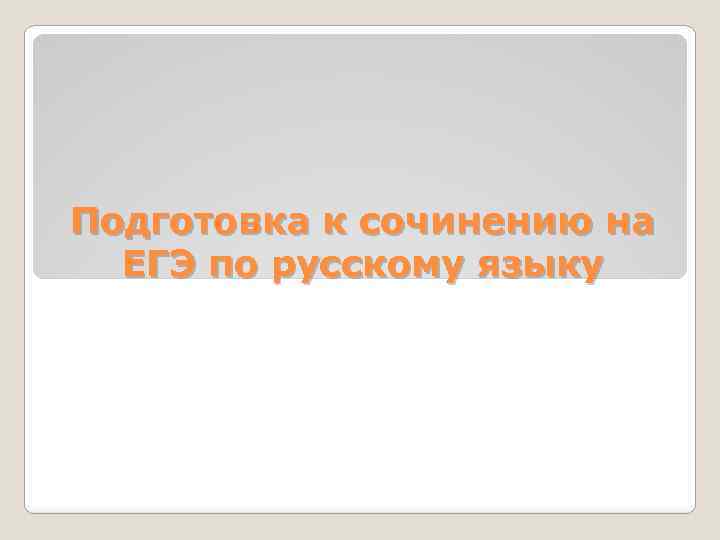 Подготовка к сочинению на ЕГЭ по русскому языку